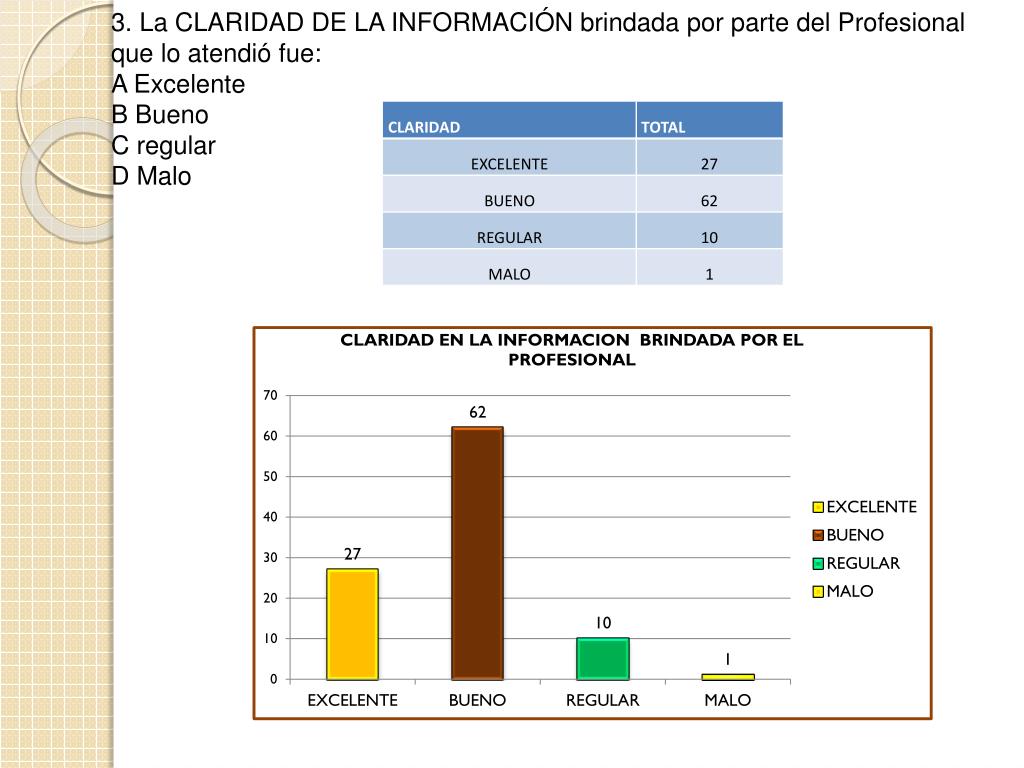 3. La CLARIDAD DE LA INFORMACIÓN brindada por parte del Profesional que lo atendió fue:
A Excelente
B Bueno
C regular
D Malo

| CLARIDAD | TOTAL |
|---|---|
| EXCELENTE | 27 |
| BUENO | 62 |
| REGULAR | 10 |
| MALO | 1 |

CLARIDAD EN LA INFORMACION BRINDADA POR EL PROFESIONAL

70
60
50
40
30
20
10
0

27
62
10
1

EXCELENTE
BUENO
REGULAR
MALO

EXCELENTE
BUENO
REGULAR
MALO